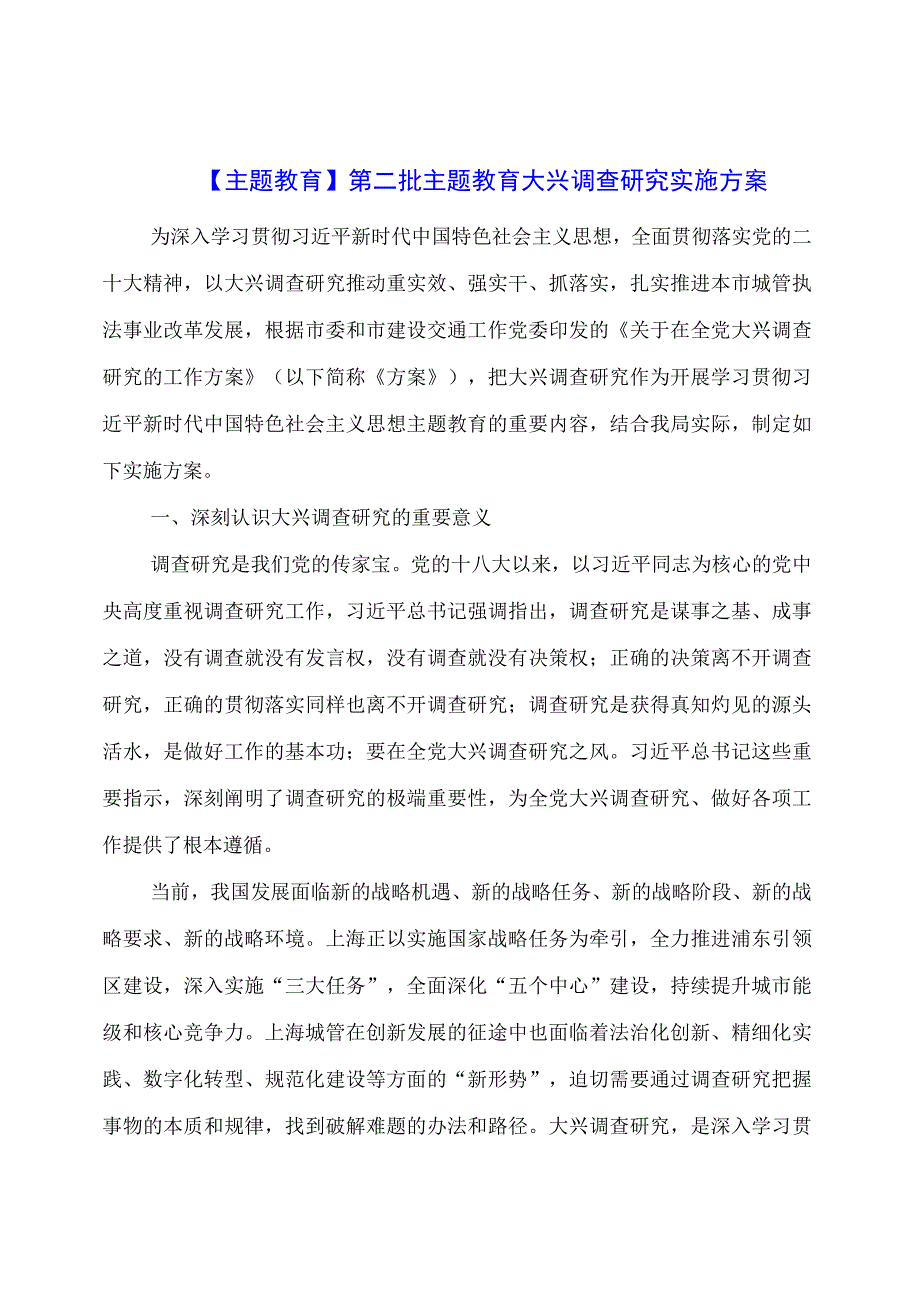 【主题教育】第二批主题教育大兴调查研究实施方案

为深入学习贯彻习近平新时代中国特色社会主义思想，全面贯彻落实党的二十大精神，以大兴调查研究推动重实效、强实干、抓落实，扎实推进本市城管执法事业改革发展，根据市委和市建设交通工作党委印发的《关于在全党大兴调查研究的工作方案》（以下简称《方案》），把大兴调查研究作为开展学习贯彻习近平新时代中国特色社会主义思想主题教育的重要内容，结合我局实际，制定如下实施方案。

一、深刻认识大兴调查研究的重要意义

调查研究是我们党的传家宝。党的十八大以来，以习近平同志为核心的党中央高度重视调查研究工作，习近平总书记强调指出，调查研究是谋事之基、成事之道，没有调查就没有发言权，没有调查就没有决策权；正确的决策离不开调查研究，正确的贯彻落实同样也离不开调查研究；调查研究是获得真知灼见的源头活水，是做好工作的基本功；要在全党大兴调查研究之风。习近平总书记这些重要指示，深刻阐明了调查研究的极端重要性，为全党大兴调查研究、做好各项工作提供了根本遵循。

当前，我国发展面临新的战略机遇、新的战略任务、新的战略阶段、新的战略要求、新的战略环境。上海正以实施国家战略任务为牵引，全力推进浦东引领区建设，深入实施“三大任务”，全面深化“五个中心”建设，持续提升城市能级和核心竞争力。上海城管在创新发展的征途中也面临着法治化创新、精细化实践、数字化转型、规范化建设等方面的“新形势”，迫切需要通过调查研究把握事物的本质和规律，找到破解难题的办法和路径。大兴调查研究，是深入学习贯